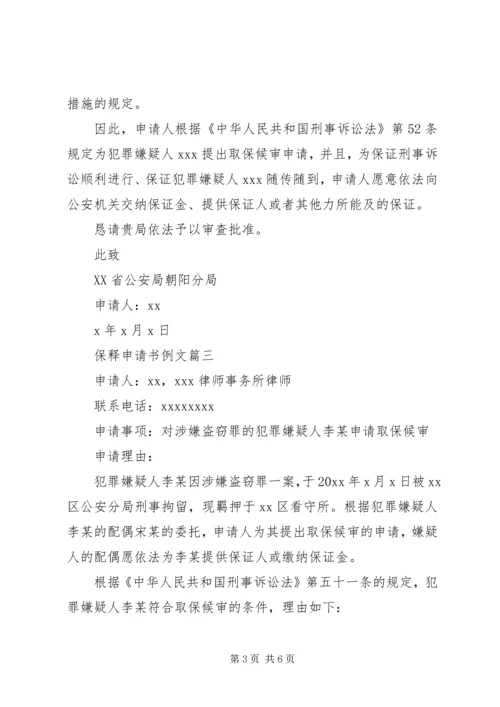 措施的规定。

因此，申请人根据《中华人民共和国刑事诉讼法》第52条规定为犯罪嫌疑人xxx提出取保候审申请，并且，为保证刑事诉讼顺利进行、保证犯罪嫌疑人xxx随传随到，申请人愿意依法向公安机关交纳保证金、提供保证人或者其他力所能及的保证。

恳请贵局依法予以审查批准。

此致

XX省公安局朝阳分局

申请人：xx

x年x月x日

保释申请书例文篇三

申请人：xx，xxx律师事务所律师

联系电话：xxxxxxxx

申请事项：对涉嫌盗窃罪的犯罪嫌疑人李某申请取保候审

申请理由：

犯罪嫌疑人李某因涉嫌盗窃罪一案，于20xx年x月x日被xx区公安分局刑事拘留，现羁押于xx区看守所。根据犯罪嫌疑人李某的配偶宋某的委托，申请人为其提出取保候审的申请，嫌疑人的配偶愿依法为李某提供保证人或缴纳保证金。

根据《中华人民共和国刑事诉讼法》第五十一条的规定，犯罪嫌疑人李某符合取保候审的条件，理由如下：

第3页 共6页